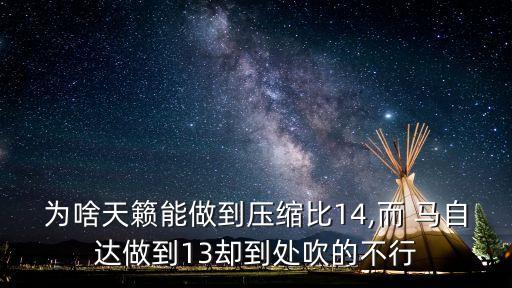 为啥天籁能做到压缩比14,而 马自达做到13却到处吹的不行